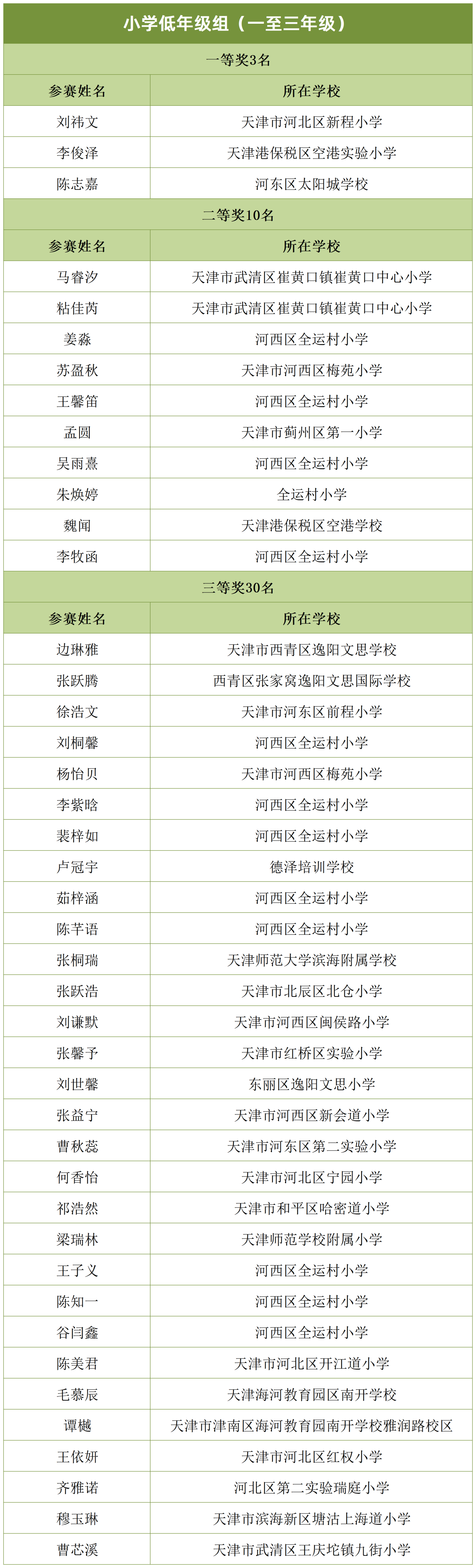 小学低年级组（一至三年级）

一等奖3名

| 参赛姓名 | 所在学校 |
|---|---|
| 刘祎文 | 天津市河北区新程小学 |
| 李俊泽 | 天津港保税区空港实验小学 |
| 陈志嘉 | 河东区太阳城学校 |

二等奖10名

| 参赛姓名 | 所在学校 |
|---|---|
| 马睿汐 | 天津市武清区崔黄口镇崔黄口中心小学 |
| 粘佳芮 | 天津市武清区崔黄口镇崔黄口中心小学 |
| 姜淼 | 河西区全运村小学 |
| 苏盈秋 | 天津市河西区梅苑小学 |
| 王馨笛 | 河西区全运村小学 |
| 孟圆 | 天津市蓟州区第一小学 |
| 吴雨熹 | 河西区全运村小学 |
| 朱焕婷 | 全运村小学 |
| 魏闻 | 天津港保税区空港学校 |
| 李牧函 | 河西区全运村小学 |

三等奖30名

| 参赛姓名 | 所在学校 |
|---|---|
| 边琳雅 | 天津市西青区逸阳文思学校 |
| 张跃腾 | 西青区张家窝逸阳文思国际学校 |
| 徐浩文 | 天津市河东区前程小学 |
| 刘桐馨 | 河西区全运村小学 |
| 杨怡贝 | 天津市河西区梅苑小学 |
| 李紫晗 | 河西区全运村小学 |
| 裴梓如 | 河西区全运村小学 |
| 卢冠宇 | 德泽培训学校 |
| 茹梓涵 | 河西区全运村小学 |
| 陈芊语 | 河西区全运村小学 |
| 张桐瑞 | 天津师范大学滨海附属学校 |
| 张跃浩 | 天津市北辰区北仓小学 |
| 刘谦默 | 天津市河西区闽侯路小学 |
| 张馨予 | 天津市红桥区实验小学 |
| 刘世馨 | 东丽区逸阳文思小学 |
| 张益宁 | 天津市河西区新会道小学 |
| 曹秋蕊 | 天津市河东区第二实验小学 |
| 何香怡 | 天津市河北区宁园小学 |
| 祁浩然 | 天津市和平区哈密道小学 |
| 梁瑞林 | 天津师范学校附属小学 |
| 王子义 | 河西区全运村小学 |
| 陈知一 | 河西区全运村小学 |
| 谷闫鑫 | 河西区全运村小学 |
| 陈美君 | 天津市河北区开江道小学 |
| 毛慕辰 | 天津海河教育园区南开学校 |
| 谭樾 | 天津市津南区海河教育园南开学校雅润路校区 |
| 王依妍 | 天津市河北区红权小学 |
| 齐雅诺 | 河北区第二实验瑞庭小学 |
| 穆玉琳 | 天津市滨海新区塘沽上海道小学 |
| 曹芯溪 | 天津市武清区王庆坨镇九街小学 |